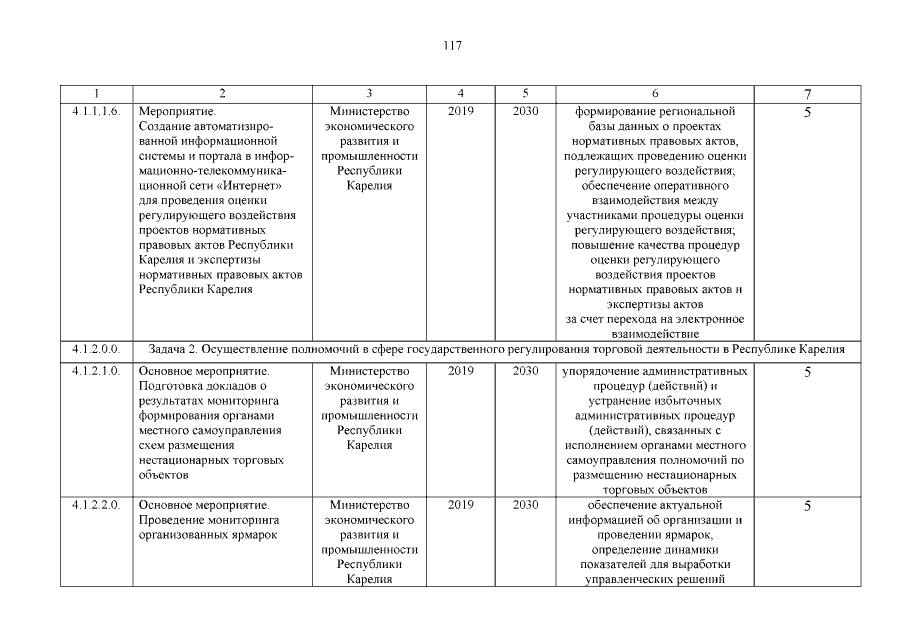 117

| 1 | 2 | 3 | 4 | 5 | 6 | 7 |
|---|---|---|---|---|---|---|
| 4.1.1.1.6. | Мероприятие. Создание автоматизированной информационной системы и портала в информационно-телекоммуникационной сети «Интернет» для проведения оценки регулирующего воздействия проектов нормативных правовых актов Республики Карелия и экспертизы нормативных правовых актов Республики Карелия | Министерство экономического развития и промышленности Республики Карелия | 2019 | 2030 | формирование региональной базы данных о проектах нормативных правовых актов, подлежащих проведению оценки регулирующего воздействия; обеспечение оперативного взаимодействия между участниками процедуры оценки регулирующего воздействия; повышение качества процедур оценки регулирующего воздействия проектов нормативных правовых актов и экспертизы актов за счет перехода на электронное взаимодействие | 5 |
| 4.1.2.0.0. | Задача 2. Осуществление полномочий в сфере государственного регулирования торговой деятельности в Республике Карелия | | | | | |
| 4.1.2.1.0. | Основное мероприятие. Подготовка докладов о результатах мониторинга формирования органами местного самоуправления схем размещения нестационарных торговых объектов | Министерство экономического развития и промышленности Республики Карелия | 2019 | 2030 | упорядочение административных процедур (действий) и устранение избыточных административных процедур (действий), связанных с исполнением органами местного самоуправления полномочий по размещению нестационарных торговых объектов | 5 |
| 4.1.2.2.0. | Основное мероприятие. Проведение мониторинга организованных ярмарок | Министерство экономического развития и промышленности Республики Карелия | 2019 | 2030 | обеспечение актуальной информацией об организации и проведении ярмарок, определение динамики показателей для выработки управленческих решений | 5 |